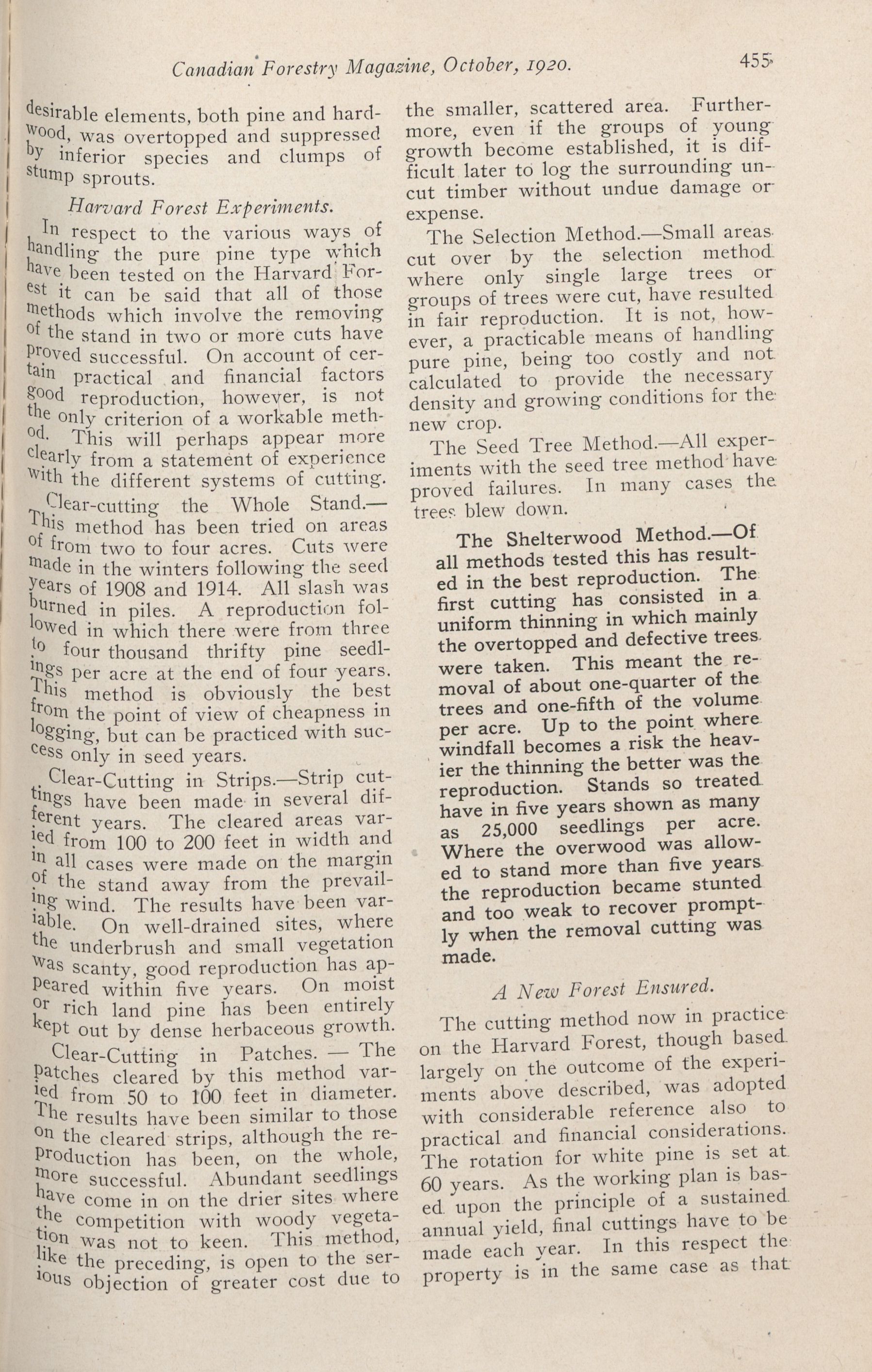 Canadian Forestry Magazine, October, 1920. 455

desirable elements, both pine and hardwood, was overtopped and suppressed by inferior species and clumps of stump sprouts.

Harvard Forest Experiments.

In respect to the various ways of handling the pure pine type which have been tested on the Harvard Forest it can be said that all of those methods which involve the removing of the stand in two or more cuts have proved successful. On account of certain practical and financial factors good reproduction, however, is not the only criterion of a workable method. This will perhaps appear more clearly from a statement of experience with the different systems of cutting.

Clear-cutting the Whole Stand.—This method has been tried on areas of from two to four acres. Cuts were made in the winters following the seed years of 1908 and 1914. All slash was burned in piles. A reproduction followed in which there were from three to four thousand thrifty pine seedlings per acre at the end of four years. This method is obviously the best from the point of view of cheapness in logging, but can be practiced with success only in seed years.

Clear-Cutting in Strips.—Strip cuttings have been made in several different years. The cleared areas varied from 100 to 200 feet in width and in all cases were made on the margin of the stand away from the prevailing wind. The results have been variable. On well-drained sites, where the underbrush and small vegetation was scanty, good reproduction has appeared within five years. On moist or rich land pine has been entirely kept out by dense herbaceous growth.

Clear-Cutting in Patches. — The patches cleared by this method varied from 50 to 100 feet in diameter. The results have been similar to those on the cleared strips, although the reproduction has been, on the whole, more successful. Abundant seedlings have come in on the drier sites where the competition with woody vegetation was not to keen. This method, like the preceding, is open to the serious objection of greater cost due to the smaller, scattered area. Furthermore, even if the groups of young growth become established, it is difficult later to log the surrounding uncut timber without undue damage or expense.

The Selection Method.—Small areas cut over by the selection method where only single large trees or groups of trees were cut, have resulted in fair reproduction. It is not, however, a practicable means of handling pure pine, being too costly and not calculated to provide the necessary density and growing conditions for the new crop.

The Seed Tree Method.—All experiments with the seed tree method have proved failures. In many cases the trees blew down.

The Shelterwood Method.—Of all methods tested this has resulted in the best reproduction. The first cutting has consisted in a uniform thinning in which mainly the overtopped and defective trees were taken. This meant the removal of about one-quarter of the trees and one-fifth of the volume per acre. Up to the point where windfall becomes a risk the heavier the thinning the better was the reproduction. Stands so treated have in five years shown as many as 25,000 seedlings per acre. Where the overwood was allowed to stand more than five years the reproduction became stunted and too weak to recover promptly when the removal cutting was made.

A New Forest Ensured.

The cutting method now in practice on the Harvard Forest, though based largely on the outcome of the experiments above described, was adopted with considerable reference also to practical and financial considerations. The rotation for white pine is set at 60 years. As the working plan is based upon the principle of a sustained annual yield, final cuttings have to be made each year. In this respect the property is in the same case as that